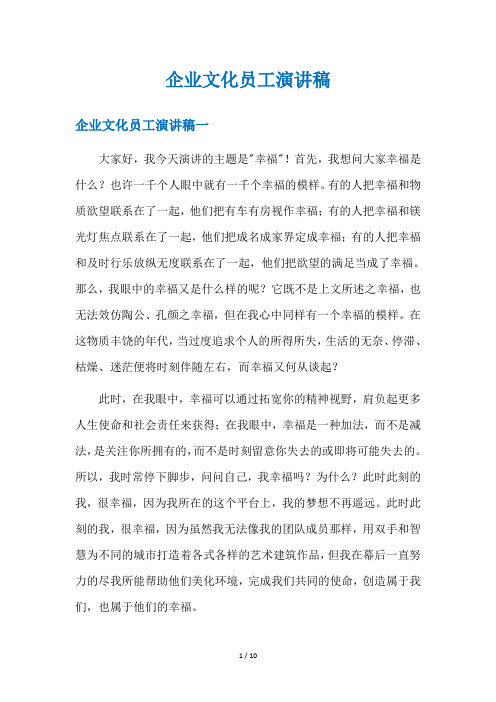 企业文化员工演讲稿

企业文化员工演讲稿一

大家好，我今天演讲的主题是"幸福"！首先，我想问大家幸福是什么？也许一千个人眼中就有一千个幸福的模样。有的人把幸福和物质欲望联系在了一起，他们把有车有房视作幸福；有的人把幸福和镁光灯焦点联系在了一起，他们把成名成家界定成幸福；有的人把幸福和及时行乐放纵无度联系在了一起，他们把欲望的满足当成了幸福。那么，我眼中的幸福又是什么样的呢？它既不是上文所述之幸福，也无法效仿陶公、孔颜之幸福，但在我心中同样有一个幸福的模样。在这物质丰饶的年代，当过度追求个人的所得所失，生活的无奈、停滞、枯燥、迷茫便将时刻伴随左右，而幸福又何从谈起？

此时，在我眼中，幸福可以通过拓宽你的精神视野，肩负起更多人生使命和社会责任来获得；在我眼中，幸福是一种加法，而不是减法，是关注你所拥有的，而不是时刻留意你失去的或即将可能失去的。所以，我时常停下脚步，问问自己，我幸福吗？为什么？此时此刻的我，很幸福，因为我所在的这个平台上，我的梦想不再遥远。此时此刻的我，很幸福，因为虽然我无法像我的团队成员那样，用双手和智慧为不同的城市打造着各式各样的艺术建筑作品，但我在幕后一直努力的尽我所能帮助他们美化环境，完成我们共同的使命，创造属于我们，也属于他们的幸福。

1 / 10